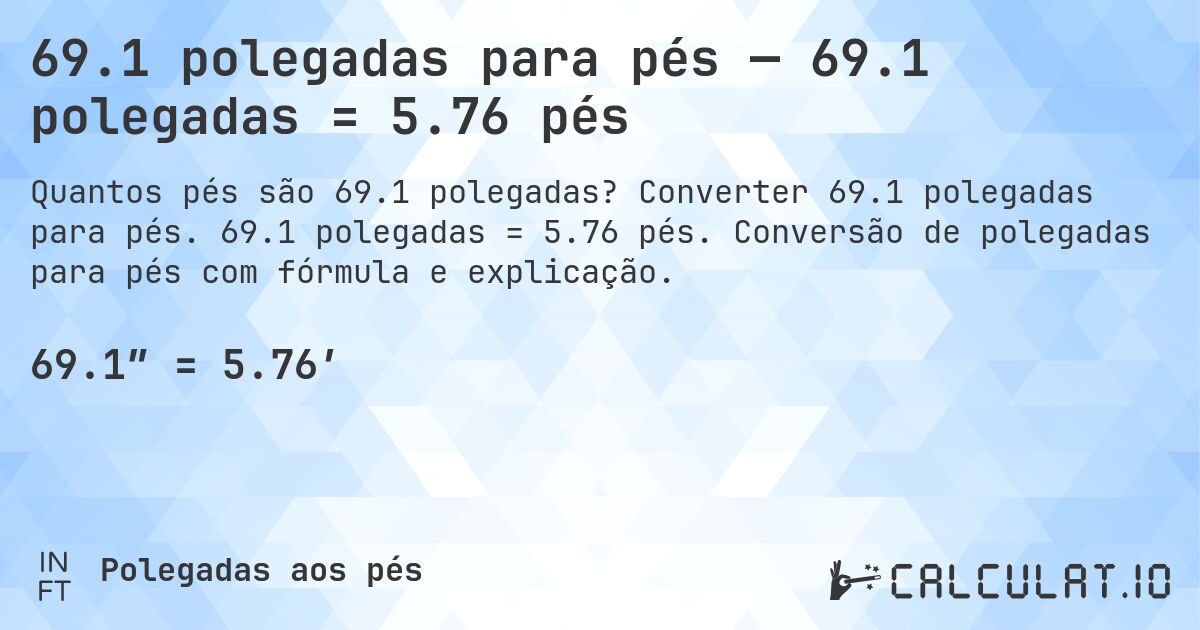 69.1 polegadas para pés — 69.1 polegadas = 5.76 pés

Quantos pés são 69.1 polegadas? Converter 69.1 polegadas para pés. 69.1 polegadas = 5.76 pés. Conversão de polegadas para pés com fórmula e explicação.

69.1″ = 5.76′

IN
FT
Polegadas aos pés

CALCULAT.IO